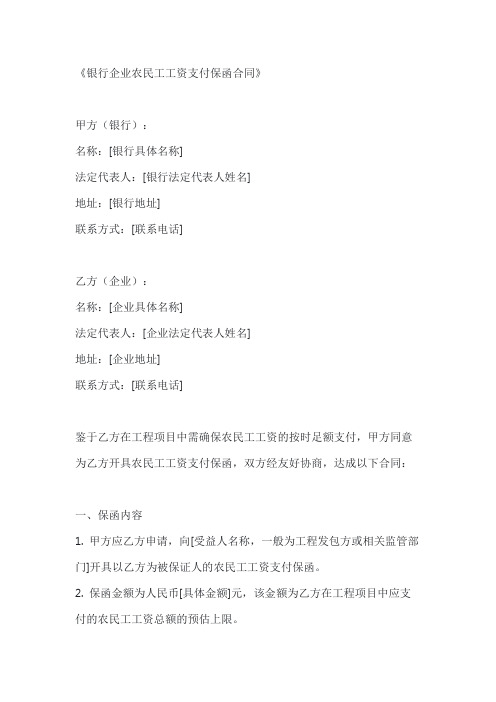 《银行企业农民工工资支付保函合同》

甲方（银行）：
名称：[银行具体名称]
法定代表人：[银行法定代表人姓名]
地址：[银行地址]
联系方式：[联系电话]

乙方（企业）：
名称：[企业具体名称]
法定代表人：[企业法定代表人姓名]
地址：[企业地址]
联系方式：[联系电话]

鉴于乙方在工程项目中需确保农民工工资的按时足额支付，甲方同意为乙方开具农民工工资支付保函，双方经友好协商，达成以下合同：

一、保函内容
1. 甲方应乙方申请，向[受益人名称，一般为工程发包方或相关监管部门]开具以乙方为被保证人的农民工工资支付保函。
2. 保函金额为人民币[具体金额]元，该金额为乙方在工程项目中应支付的农民工工资总额的预估上限。